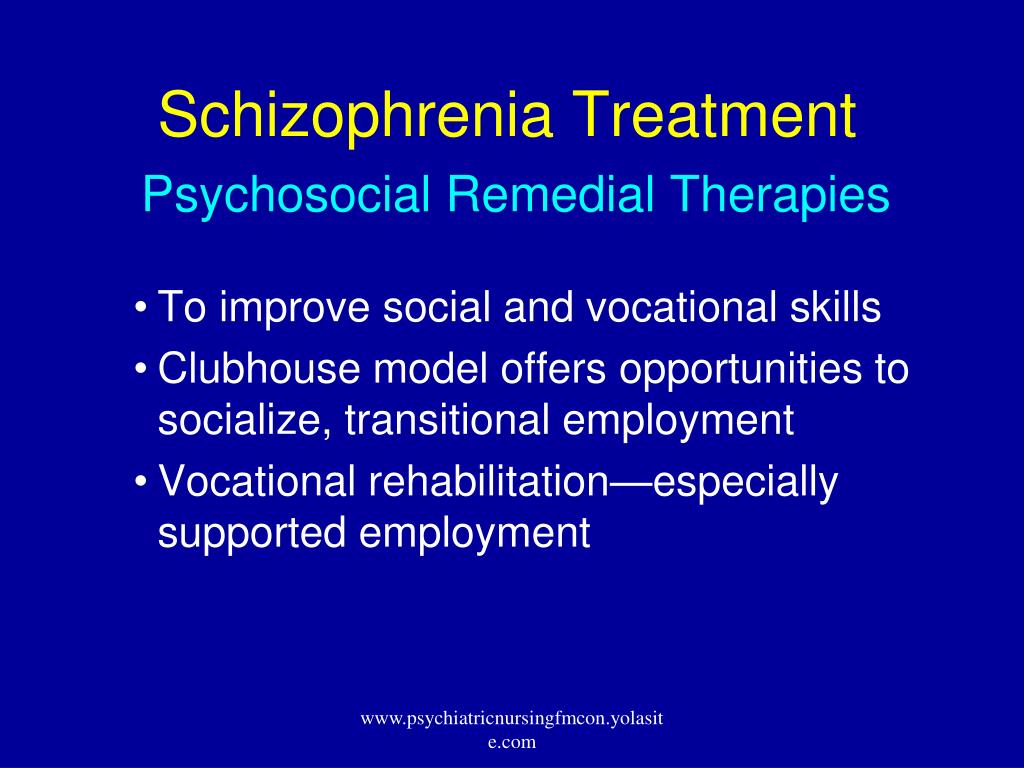 Schizophrenia Treatment
Psychosocial Remedial Therapies

• To improve social and vocational skills
• Clubhouse model offers opportunities to socialize, transitional employment
• Vocational rehabilitation—especially supported employment

www.psychiatricnursingfmcon.yolasite.com